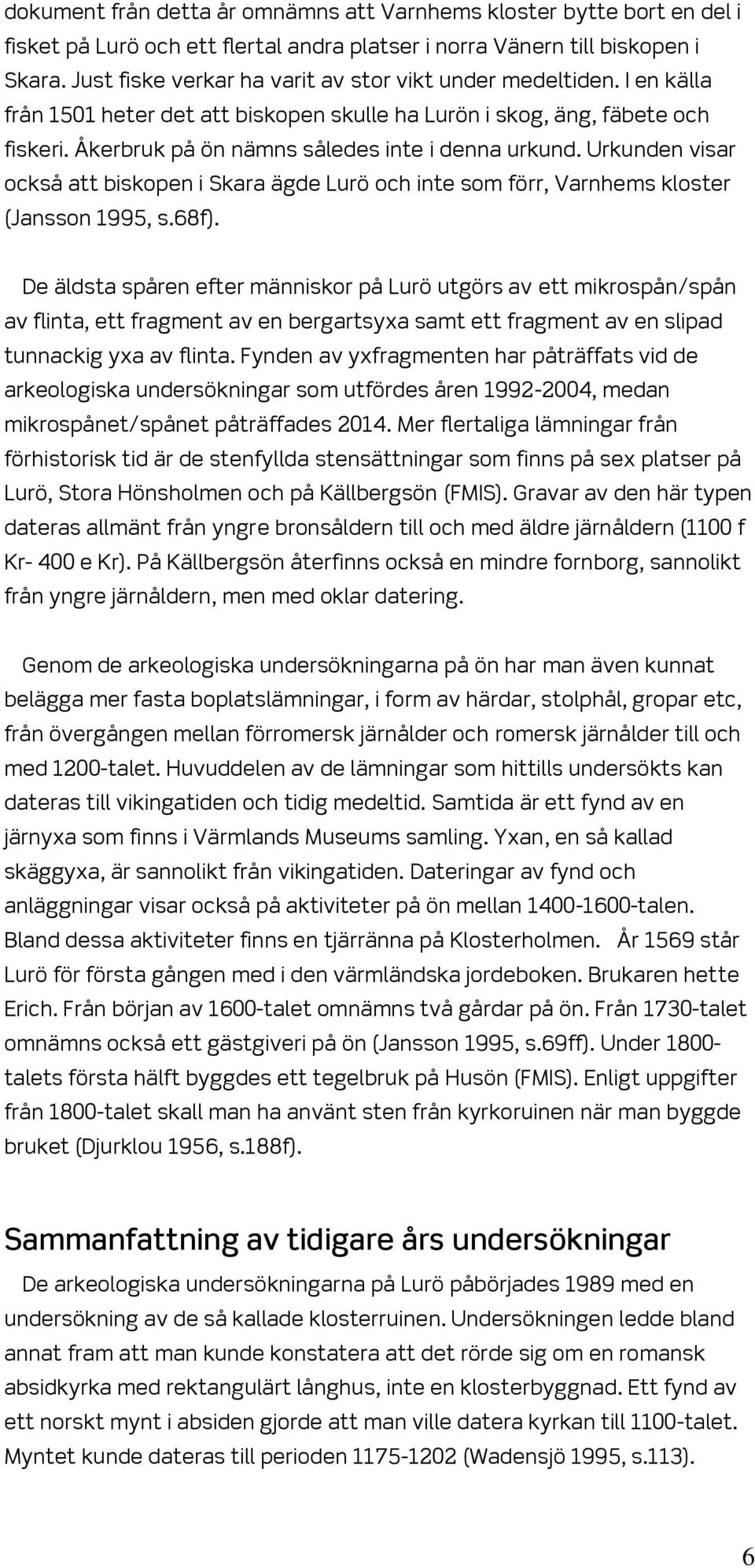 dokument från detta år omnämns att Varnhems kloster bytte bort en del i fisket på Lurö och ett flertal andra platser i norra Vänern till biskopen i Skara. Just fiske verkar ha varit av stor vikt under medeltiden. I en källa från 1501 heter det att biskopen skulle ha Lurön i skog, äng, fäbete och fiskeri. Åkerbruk på ön nämns således inte i denna urkund. Urkunden visar också att biskopen i Skara ägde Lurö och inte som förr, Varnhems kloster (Jansson 1995, s.68f).

De äldsta spåren efter människor på Lurö utgörs av ett mikrospån/spån av flinta, ett fragment av en bergartsyxa samt ett fragment av en slipad tunnackig yxa av flinta. Fynden av yxfragmenten har påträffats vid de arkeologiska undersökningar som utfördes åren 1992-2004, medan mikrospånet/spånet påträffades 2014. Mer flertaliga lämningar från förhistorisk tid är de stenfyllda stensättningar som finns på sex platser på Lurö, Stora Hönsholmen och på Källbergsön (FMIS). Gravar av den här typen dateras allmänt från yngre bronsåldern till och med äldre järnåldern (1100 f Kr- 400 e Kr). På Källbergsön återfinns också en mindre fornborg, sannolikt från yngre järnåldern, men med oklar datering.

Genom de arkeologiska undersökningarna på ön har man även kunnat belägga mer fasta boplatslämningar, i form av härdar, stolphål, gropar etc, från övergången mellan förromersk järnålder och romersk järnålder till och med 1200-talet. Huvuddelen av de lämningar som hittills undersökts kan dateras till vikingatiden och tidig medeltid. Samtida är ett fynd av en järnyxa som finns i Värmlands Museums samling. Yxan, en så kallad skäggyxa, är sannolikt från vikingatiden. Dateringar av fynd och anläggningar visar också på aktiviteter på ön mellan 1400-1600-talen. Bland dessa aktiviteter finns en tjärränna på Klosterholmen. År 1569 står Lurö för första gången med i den värmländska jordeboken. Brukaren hette Erich. Från början av 1600-talet omnämns två gårdar på ön. Från 1730-talet omnämns också ett gästgiveri på ön (Jansson 1995, s.69ff). Under 1800-talets första hälft byggdes ett tegelbruk på Husön (FMIS). Enligt uppgifter från 1800-talet skall man ha använt sten från kyrkoruinen när man byggde bruket (Djurklou 1956, s.188f).

Sammanfattning av tidigare års undersökningar

De arkeologiska undersökningarna på Lurö påbörjades 1989 med en undersökning av de så kallade klosterruinen. Undersökningen ledde bland annat fram att man kunde konstatera att det rörde sig om en romansk absidkyrka med rektangulärt långhus, inte en klosterbyggnad. Ett fynd av ett norskt mynt i absiden gjorde att man ville datera kyrkan till 1100-talet. Myntet kunde dateras till perioden 1175-1202 (Wadensjö 1995, s.113).

6